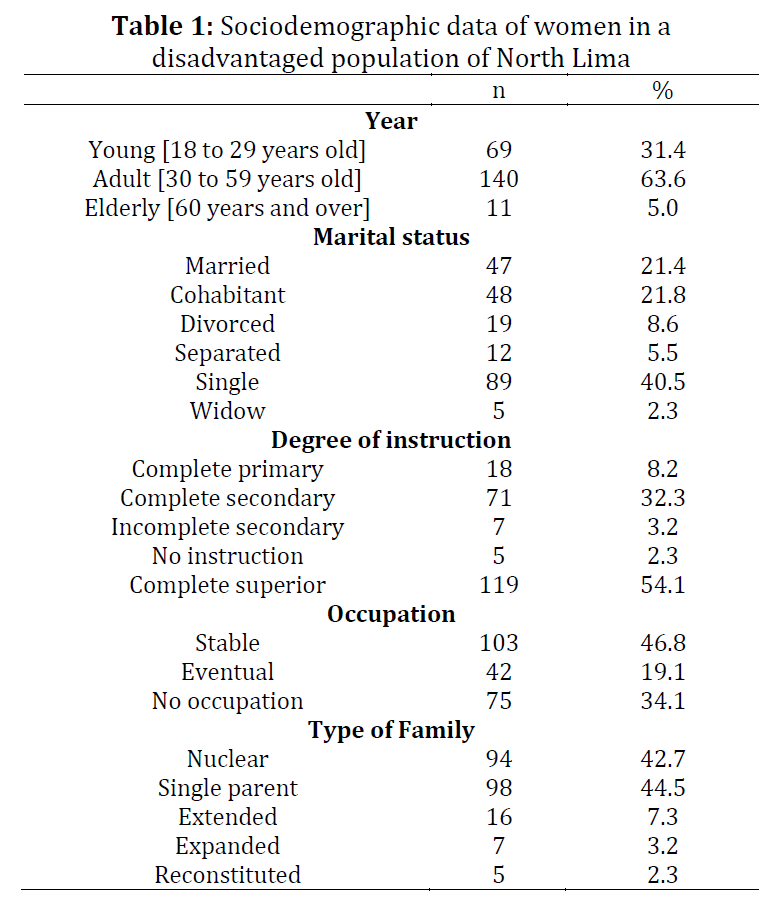 **Table 1:** Sociodemographic data of women in a disadvantaged population of North Lima

| | n | % |
|---|---|---|
| **Year** | | |
| Young [18 to 29 years old] | 69 | 31.4 |
| Adult [30 to 59 years old] | 140 | 63.6 |
| Elderly [60 years and over] | 11 | 5.0 |
| **Marital status** | | |
| Married | 47 | 21.4 |
| Cohabitant | 48 | 21.8 |
| Divorced | 19 | 8.6 |
| Separated | 12 | 5.5 |
| Single | 89 | 40.5 |
| Widow | 5 | 2.3 |
| **Degree of instruction** | | |
| Complete primary | 18 | 8.2 |
| Complete secondary | 71 | 32.3 |
| Incomplete secondary | 7 | 3.2 |
| No instruction | 5 | 2.3 |
| Complete superior | 119 | 54.1 |
| **Occupation** | | |
| Stable | 103 | 46.8 |
| Eventual | 42 | 19.1 |
| No occupation | 75 | 34.1 |
| **Type of Family** | | |
| Nuclear | 94 | 42.7 |
| Single parent | 98 | 44.5 |
| Extended | 16 | 7.3 |
| Expanded | 7 | 3.2 |
| Reconstituted | 5 | 2.3 |